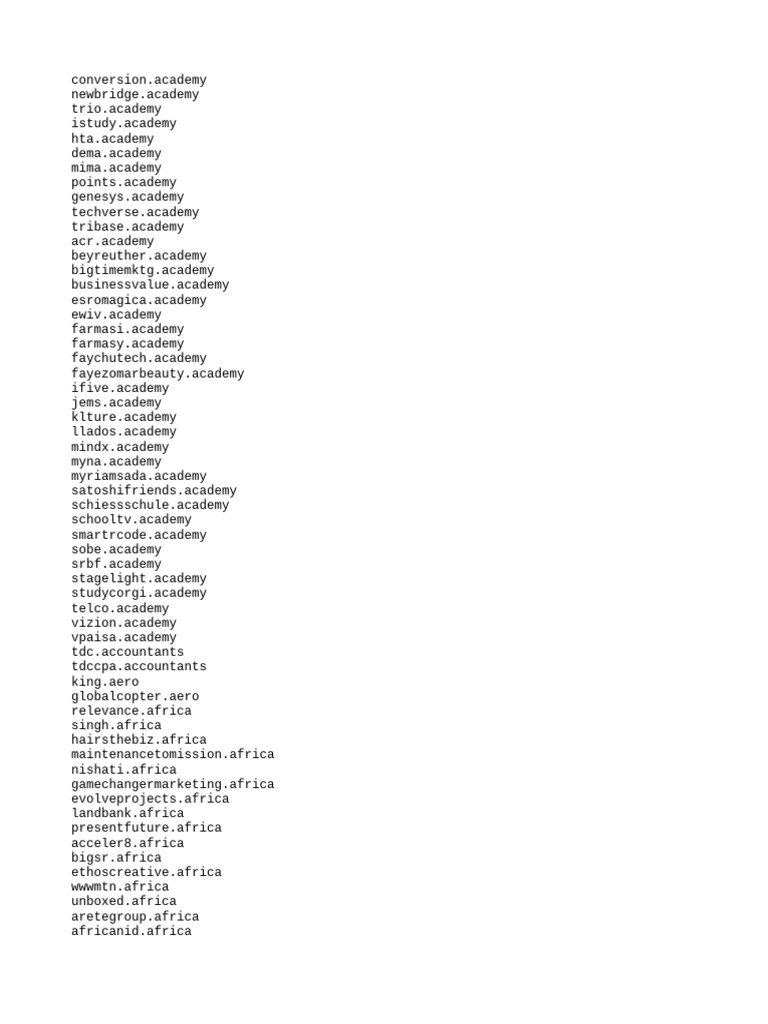 conversion.academy
newbridge.academy
trio.academy
istudy.academy
hta.academy
dema.academy
mima.academy
points.academy
genesys.academy
techverse.academy
tribase.academy
acr.academy
beyreuther.academy
bigtimemktg.academy
businessvalue.academy
esromagica.academy
ewiv.academy
farmasi.academy
farmasy.academy
faychutech.academy
fayezomarbeauty.academy
ifive.academy
jems.academy
klture.academy
llados.academy
mindx.academy
myna.academy
myriamsada.academy
satoshifriends.academy
schiessschule.academy
schooltv.academy
smartrcode.academy
sobe.academy
srbf.academy
stagelight.academy
studycorgi.academy
telco.academy
vizion.academy
vpaisa.academy
tdc.accountants
tdccpa.accountants
king.aero
globalcopter.aero
relevance.africa
singh.africa
hairsthebiz.africa
maintenancetomission.africa
nishati.africa
gamechangermarketing.africa
evolveprojects.africa
landbank.africa
presentfuture.africa
acceler8.africa
bigsr.africa
ethoscreative.africa
wwwmtn.africa
unboxed.africa
aretegroup.africa
africanid.africa